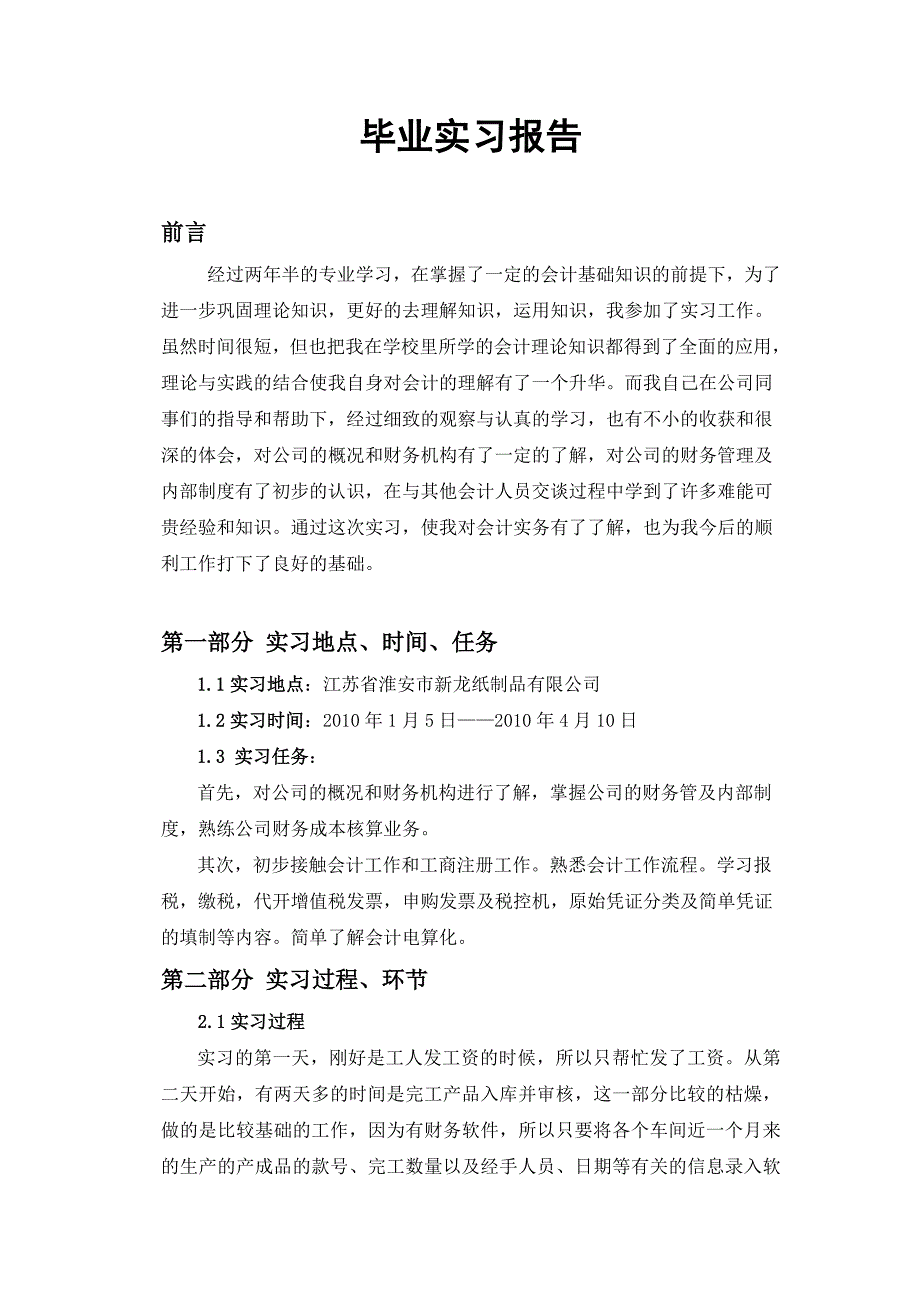 毕业实习报告

前言

经过两年半的专业学习，在掌握了一定的会计基础知识的前提下，为了进一步巩固理论知识，更好的去理解知识，运用知识，我参加了实习工作。虽然时间很短，但也把我在学校里所学的会计理论知识都得到了全面的应用，理论与实践的结合使我自身对会计的理解有了一个升华。而我自己在公司同事们的指导和帮助下，经过细致的观察与认真的学习，也有不小的收获和很深的体会，对公司的概况和财务机构有了一定的了解，对公司的财务管理及内部制度有了初步的认识，在与其他会计人员交谈过程中学到了许多难能可贵经验和知识。通过这次实习，使我对会计实务有了了解，也为我今后的顺利工作打下了良好的基础。

第一部分 实习地点、时间、任务

1.1 实习地点：江苏省淮安市新龙纸制品有限公司

1.2 实习时间：2010 年 1 月 5 日——2010 年 4 月 10 日

1.3 实习任务：

首先，对公司的概况和财务机构进行了解，掌握公司的财务管及内部制度，熟练公司财务成本核算业务。

其次，初步接触会计工作和工商注册工作。熟悉会计工作流程。学习报税，缴税，代开增值税发票，申购发票及税控机，原始凭证分类及简单凭证的填制等内容。简单了解会计电算化。

第二部分 实习过程、环节

2.1 实习过程

实习的第一天，刚好是工人发工资的时候，所以只帮忙发了工资。从第二天开始，有两天多的时间是完工产品入库并审核，这一部分比较的枯燥，做的是比较基础的工作，因为有财务软件，所以只要将各个车间近一个月来的生产的产成品的款号、完工数量以及经手人员、日期等有关的信息录入软